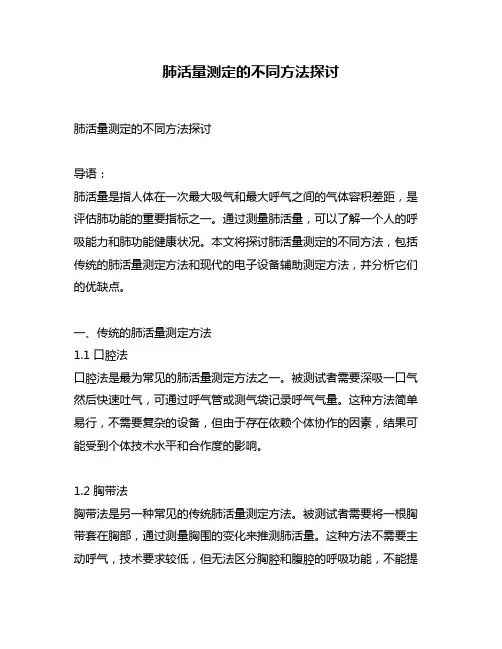 肺活量测定的不同方法探讨

肺活量测定的不同方法探讨

导语：
肺活量是指人体在一次最大吸气和最大呼气之间的气体容积差距，是评估肺功能的重要指标之一。通过测量肺活量，可以了解一个人的呼吸能力和肺功能健康状况。本文将探讨肺活量测定的不同方法，包括传统的肺活量测定方法和现代的电子设备辅助测定方法，并分析它们的优缺点。

一、传统的肺活量测定方法
1.1 口腔法
口腔法是最为常见的肺活量测定方法之一。被测试者需要深吸一口气然后快速吐气，可通过呼气管或测气袋记录呼气气量。这种方法简单易行，不需要复杂的设备，但由于存在依赖个体协作的因素，结果可能受到个体技术水平和合作度的影响。

1.2 胸带法
胸带法是另一种常见的传统肺活量测定方法。被测试者需要将一根胸带套在胸部，通过测量胸围的变化来推测肺活量。这种方法不需要主动呼气，技术要求较低，但无法区分胸腔和腹腔的呼吸功能，不能提